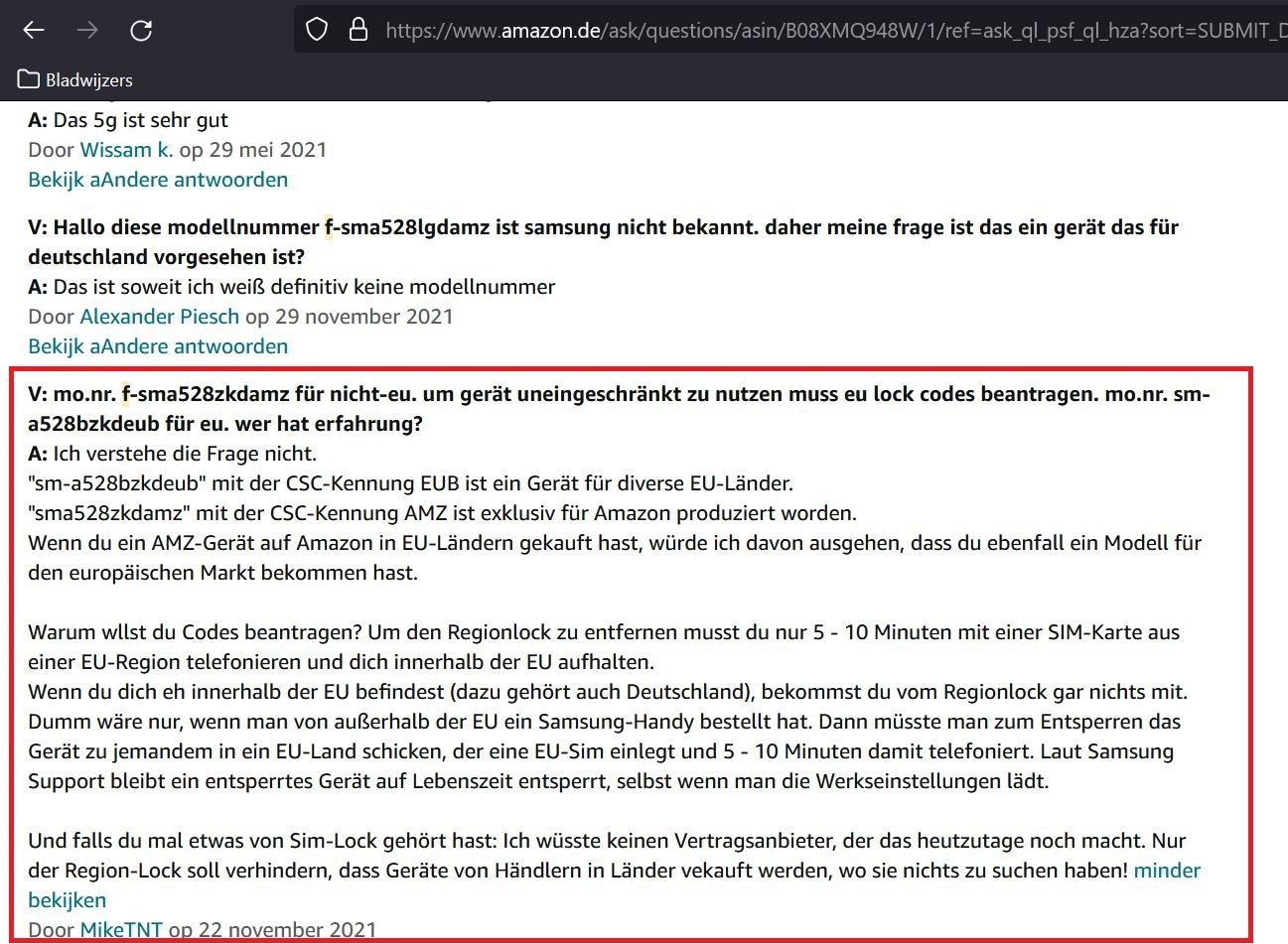 https://www.amazon.de/ask/questions/asin/B08XMQ948W/1/ref=ask_ql_psf_ql_hza?sort=SUBMIT_D

Bladwijzers

A: Das 5g ist sehr gut
Door Wissam k. op 29 mei 2021
Bekijk aAndere antwoorden

V: Hallo diese modellnummer f-sma528lgdamz ist samsung nicht bekannt. daher meine frage ist das ein gerät das für deutschland vorgesehen ist?
A: Das ist soweit ich weiß definitiv keine modellnummer
Door Alexander Piesch op 29 november 2021
Bekijk aAndere antwoorden

V: mo.nr. f-sma528zkdamz für nicht-eu. um gerät uneingeschränkt zu nutzen muss eu lock codes beantragen. mo.nr. sm-a528bzkdeub für eu. wer hat erfahrung?
A: Ich verstehe die Frage nicht.
"sm-a528bzkdeub" mit der CSC-Kennung EUB ist ein Gerät für diverse EU-Länder.
"sma528zkdamz" mit der CSC-Kennung AMZ ist exklusiv für Amazon produziert worden.
Wenn du ein AMZ-Gerät auf Amazon in EU-Ländern gekauft hast, würde ich davon ausgehen, dass du ebenfall ein Modell für den europäischen Markt bekommen hast.

Warum wllst du Codes beantragen? Um den Regionlock zu entfernen musst du nur 5 - 10 Minuten mit einer SIM-Karte aus einer EU-Region telefonieren und dich innerhalb der EU aufhalten.
Wenn du dich eh innerhalb der EU befindest (dazu gehört auch Deutschland), bekommst du vom Regionlock gar nichts mit. Dumm wäre nur, wenn man von außerhalb der EU ein Samsung-Handy bestellt hat. Dann müsste man zum Entsperren das Gerät zu jemandem in ein EU-Land schicken, der eine EU-Sim einlegt und 5 - 10 Minuten damit telefoniert. Laut Samsung Support bleibt ein entsperrtes Gerät auf Lebenszeit entsperrt, selbst wenn man die Werkseinstellungen lädt.

Und falls du mal etwas von Sim-Lock gehört hast: Ich wüsste keinen Vertragsanbieter, der das heutzutage noch macht. Nur der Region-Lock soll verhindern, dass Geräte von Händlern in Länder vekauft werden, wo sie nichts zu suchen haben! minder bekijken
Door MikeTNT op 22 november 2021